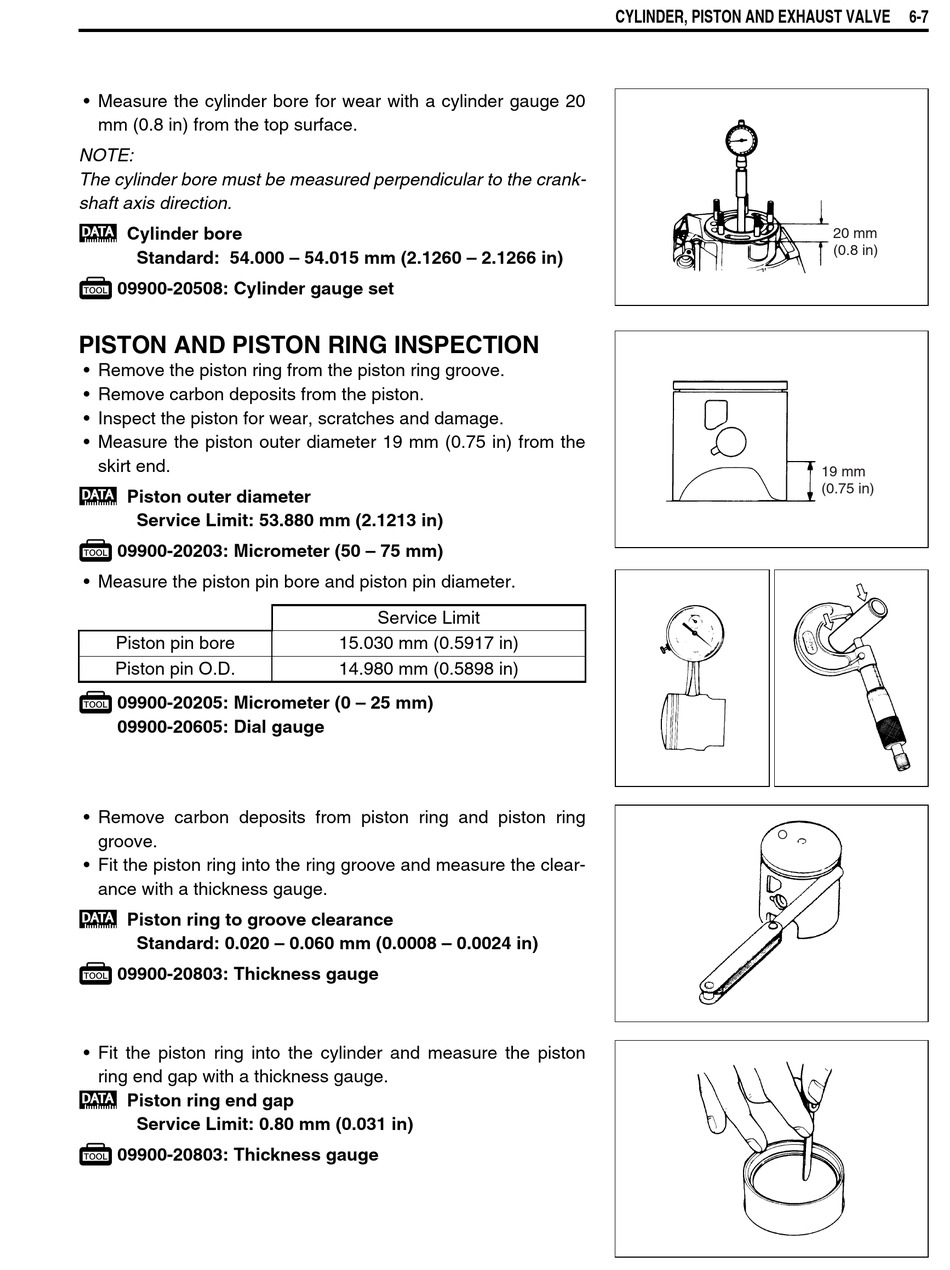 CYLINDER, PISTON AND EXHAUST VALVE 6-7

• Measure the cylinder bore for wear with a cylinder gauge 20 mm (0.8 in) from the top surface.

NOTE:
The cylinder bore must be measured perpendicular to the crankshaft axis direction.

DATA Cylinder bore
Standard: 54.000 – 54.015 mm (2.1260 – 2.1266 in)

TOOL 09900-20508: Cylinder gauge set

20 mm (0.8 in)

PISTON AND PISTON RING INSPECTION
• Remove the piston ring from the piston ring groove.
• Remove carbon deposits from the piston.
• Inspect the piston for wear, scratches and damage.
• Measure the piston outer diameter 19 mm (0.75 in) from the skirt end.

DATA Piston outer diameter
Service Limit: 53.880 mm (2.1213 in)

TOOL 09900-20203: Micrometer (50 – 75 mm)

19 mm (0.75 in)

• Measure the piston pin bore and piston pin diameter.

| | Service Limit |
|---|---|
| Piston pin bore | 15.030 mm (0.5917 in) |
| Piston pin O.D. | 14.980 mm (0.5898 in) |

TOOL 09900-20205: Micrometer (0 – 25 mm)
09900-20605: Dial gauge

• Remove carbon deposits from piston ring and piston ring groove.
• Fit the piston ring into the ring groove and measure the clearance with a thickness gauge.

DATA Piston ring to groove clearance
Standard: 0.020 – 0.060 mm (0.0008 – 0.0024 in)

TOOL 09900-20803: Thickness gauge

• Fit the piston ring into the cylinder and measure the piston ring end gap with a thickness gauge.

DATA Piston ring end gap
Service Limit: 0.80 mm (0.031 in)

TOOL 09900-20803: Thickness gauge